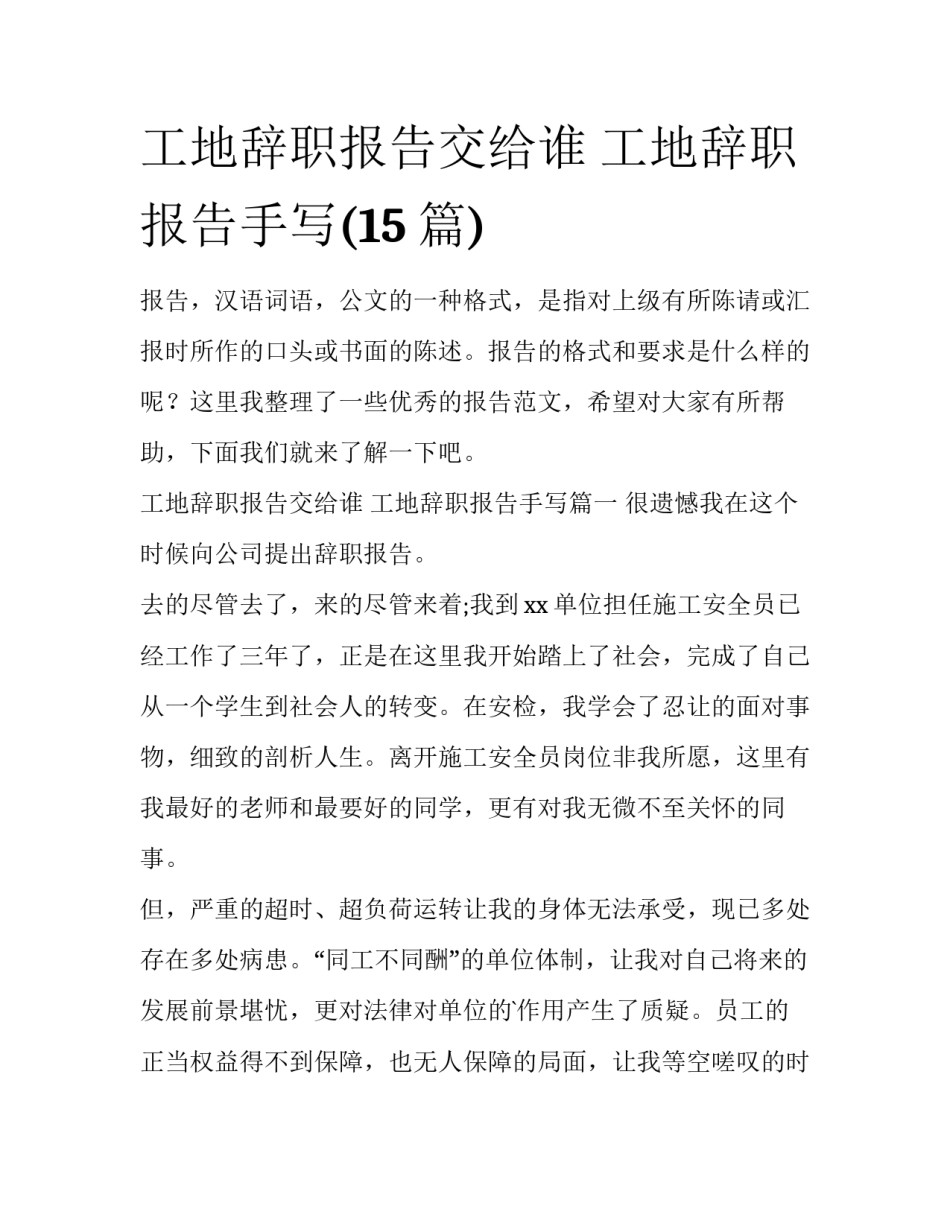 工地辞职报告交给谁 工地辞职报告手写(15 篇)

报告，汉语词语，公文的一种格式，是指对上级有所陈请或汇报时所作的口头或书面的陈述。报告的格式和要求是什么样的呢？这里我整理了一些优秀的报告范文，希望对大家有所帮助，下面我们就来了解一下吧。

工地辞职报告交给谁 工地辞职报告手写篇一 很遗憾我在这个时候向公司提出辞职报告。

去的尽管去了，来的尽管来着;我到 xx 单位担任施工安全员已经工作了三年了，正是在这里我开始踏上了社会，完成了自己从一个学生到社会人的转变。在安检，我学会了忍让的面对事物，细致的剖析人生。离开施工安全员岗位非我所愿，这里有我最好的老师和最要好的同学，更有对我无微不至关怀的同事。

但，严重的超时、超负荷运转让我的身体无法承受，现已多处存在多处病患。“同工不同酬”的单位体制，让我对自己将来的发展前景堪忧，更对法律对单位的作用产生了质疑。员工的正当权益得不到保障，也无人保障的局面，让我等空嗟叹的时